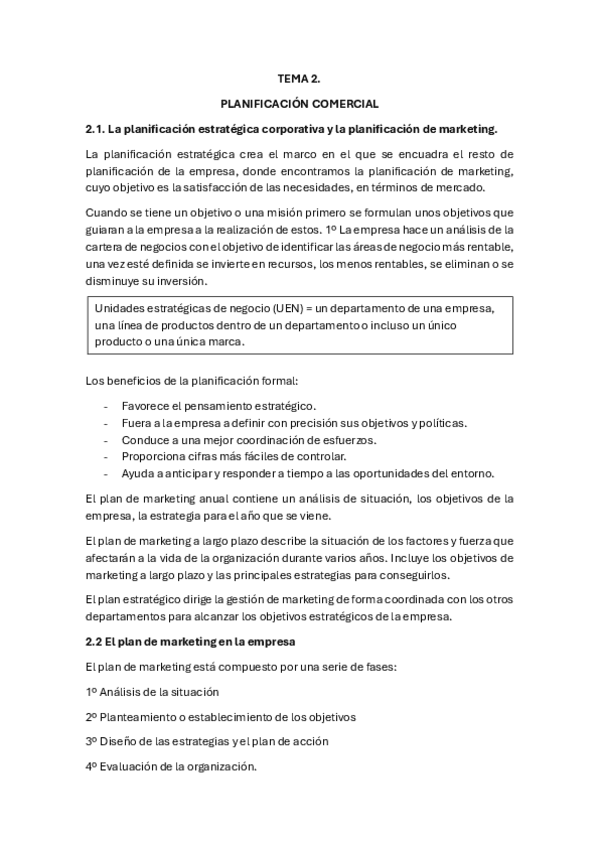 TEMA 2.

PLANIFICACIÓN COMERCIAL

2.1. La planificación estratégica corporativa y la planificación de marketing.

La planificación estratégica crea el marco en el que se encuadra el resto de planificación de la empresa, donde encontramos la planificación de marketing, cuyo objetivo es la satisfacción de las necesidades, en términos de mercado.

Cuando se tiene un objetivo o una misión primero se formulan unos objetivos que guiaran a la empresa a la realización de estos. 1º La empresa hace un análisis de la cartera de negocios con el objetivo de identificar las áreas de negocio más rentable, una vez esté definida se invierte en recursos, los menos rentables, se eliminan o se disminuye su inversión.

Unidades estratégicas de negocio (UEN) = un departamento de una empresa, una línea de productos dentro de un departamento o incluso un único producto o una única marca.

Los beneficios de la planificación formal:

- Favorece el pensamiento estratégico.
- Fuera a la empresa a definir con precisión sus objetivos y políticas.
- Conduce a una mejor coordinación de esfuerzos.
- Proporciona cifras más fáciles de controlar.
- Ayuda a anticipar y responder a tiempo a las oportunidades del entorno.

El plan de marketing anual contiene un análisis de situación, los objetivos de la empresa, la estrategia para el año que se viene.

El plan de marketing a largo plazo describe la situación de los factores y fuerza que afectarán a la vida de la organización durante varios años. Incluye los objetivos de marketing a largo plazo y las principales estrategias para conseguirlos.

El plan estratégico dirige la gestión de marketing de forma coordinada con los otros departamentos para alcanzar los objetivos estratégicos de la empresa.

2.2 El plan de marketing en la empresa

El plan de marketing está compuesto por una serie de fases:

1º Análisis de la situación

2º Planteamiento o establecimiento de los objetivos

3º Diseño de las estrategias y el plan de acción

4º Evaluación de la organización.